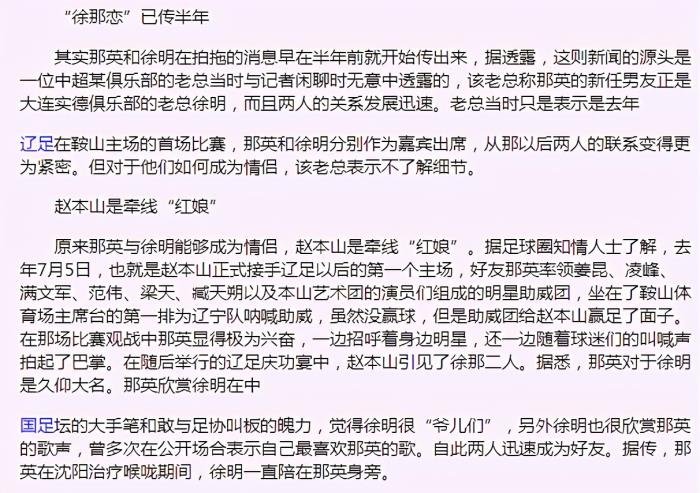 “徐那恋”已传半年

其实那英和徐明在拍拖的消息早在半年前就开始传出来，据透露，这则新闻的源头是一位中超某俱乐部的老总当时与记者闲聊时无意中透露的，该老总称那英的新任男友正是大连实德俱乐部的老总徐明，而且两人的关系发展迅速。老总当时只是表示是去年

辽足在鞍山主场的首场比赛，那英和徐明分别作为嘉宾出席，从那以后两人的联系变得更为紧密。但对于他们如何成为情侣，该老总表示不了解细节。

赵本山是牵线“红娘”

原来那英与徐明能够成为情侣，赵本山是牵线“红娘”。据足球圈知情人士了解，去年7月5日，也就是赵本山正式接手辽足以后的第一个主场，好友那英率领姜昆、凌峰、满文军、范伟、梁天、臧天朔以及本山艺术团的演员们组成的明星助威团，坐在了鞍山体育场主席台的第一排为辽宁队呐喊助威，虽然没赢球，但是助威团给赵本山赢足了面子。在那场比赛观战中那英显得极为兴奋，一边招呼着身边明星，还一边随着球迷们的叫喊声拍起了巴掌。在随后举行的辽足庆功宴中，赵本山引见了徐那二人。据悉，那英对于徐明是久仰大名。那英欣赏徐明在中

国足坛的大手笔和敢与足协叫板的魄力，觉得徐明很“爷儿们”，另外徐明也很欣赏那英的歌声，曾多次在公开场合表示自己最喜欢那英的歌。自此两人迅速成为好友。据传，那英在沈阳治疗喉咙期间，徐明一直陪在那英身旁。